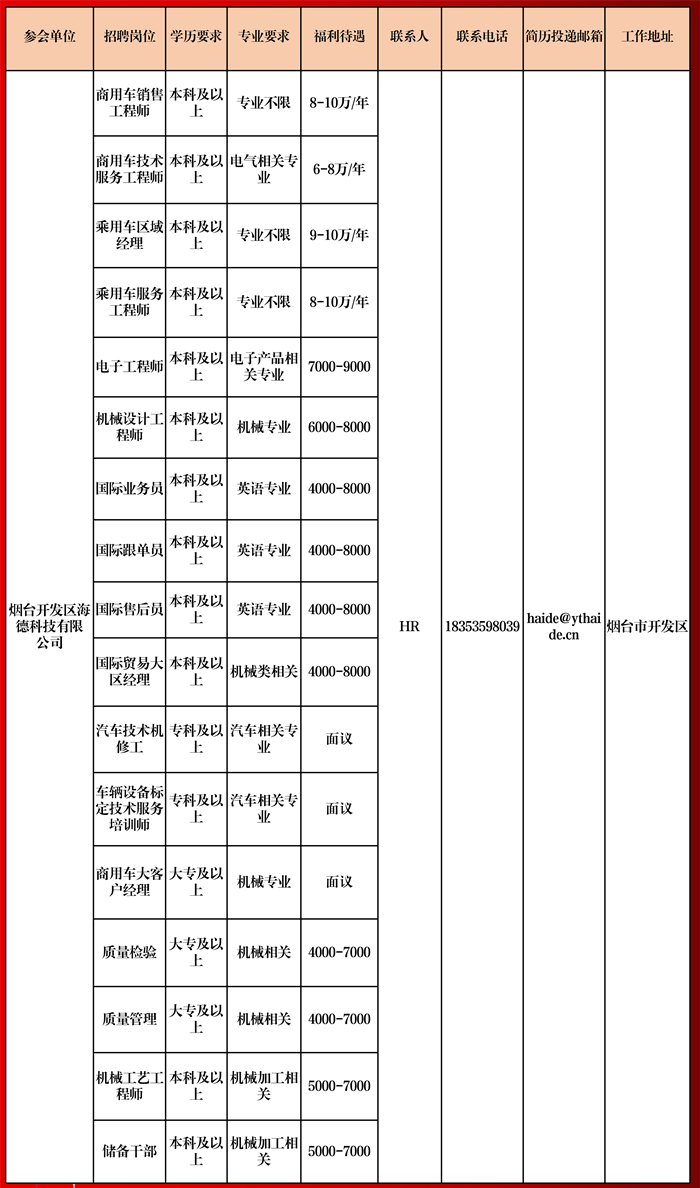 | 参会单位 | 招聘岗位 | 学历要求 | 专业要求 | 福利待遇 | 联系人 | 联系电话 | 简历投递邮箱 | 工作地址 |
|---|---|---|---|---|---|---|---|---|
| 烟台开发区海德科技有限公司 | 商用车销售工程师 | 本科及以上 | 专业不限 | 8-10万/年 | HR | 18353598039 | haide@ythaide.cn | 烟台市开发区 |
| | 商用车技术服务工程师 | 本科及以上 | 电气相关专业 | 6-8万/年 | | | | |
| | 乘用车区域经理 | 本科及以上 | 专业不限 | 9-10万/年 | | | | |
| | 乘用车服务工程师 | 本科及以上 | 专业不限 | 8-10万/年 | | | | |
| | 电子工程师 | 本科及以上 | 电子产品相关专业 | 7000-9000 | | | | |
| | 机械设计工程师 | 本科及以上 | 机械专业 | 6000-8000 | | | | |
| | 国际业务员 | 本科及以上 | 英语专业 | 4000-8000 | | | | |
| | 国际跟单员 | 本科及以上 | 英语专业 | 4000-8000 | | | | |
| | 国际售后员 | 本科及以上 | 英语专业 | 4000-8000 | | | | |
| | 国际贸易大区经理 | 本科及以上 | 机械类相关 | 4000-8000 | | | | |
| | 汽车技术机修工 | 专科及以上 | 汽车相关专业 | 面议 | | | | |
| | 车辆设备标定技术服务培训师 | 专科及以上 | 汽车相关专业 | 面议 | | | | |
| | 商用车大客户经理 | 大专及以上 | 机械专业 | 面议 | | | | |
| | 质量检验 | 大专及以上 | 机械相关 | 4000-7000 | | | | |
| | 质量管理 | 大专及以上 | 机械相关 | 4000-7000 | | | | |
| | 机械工艺工程师 | 本科及以上 | 机械加工相关 | 5000-7000 | | | | |
| | 储备干部 | 本科及以上 | 机械加工相关 | 5000-7000 | | | | |